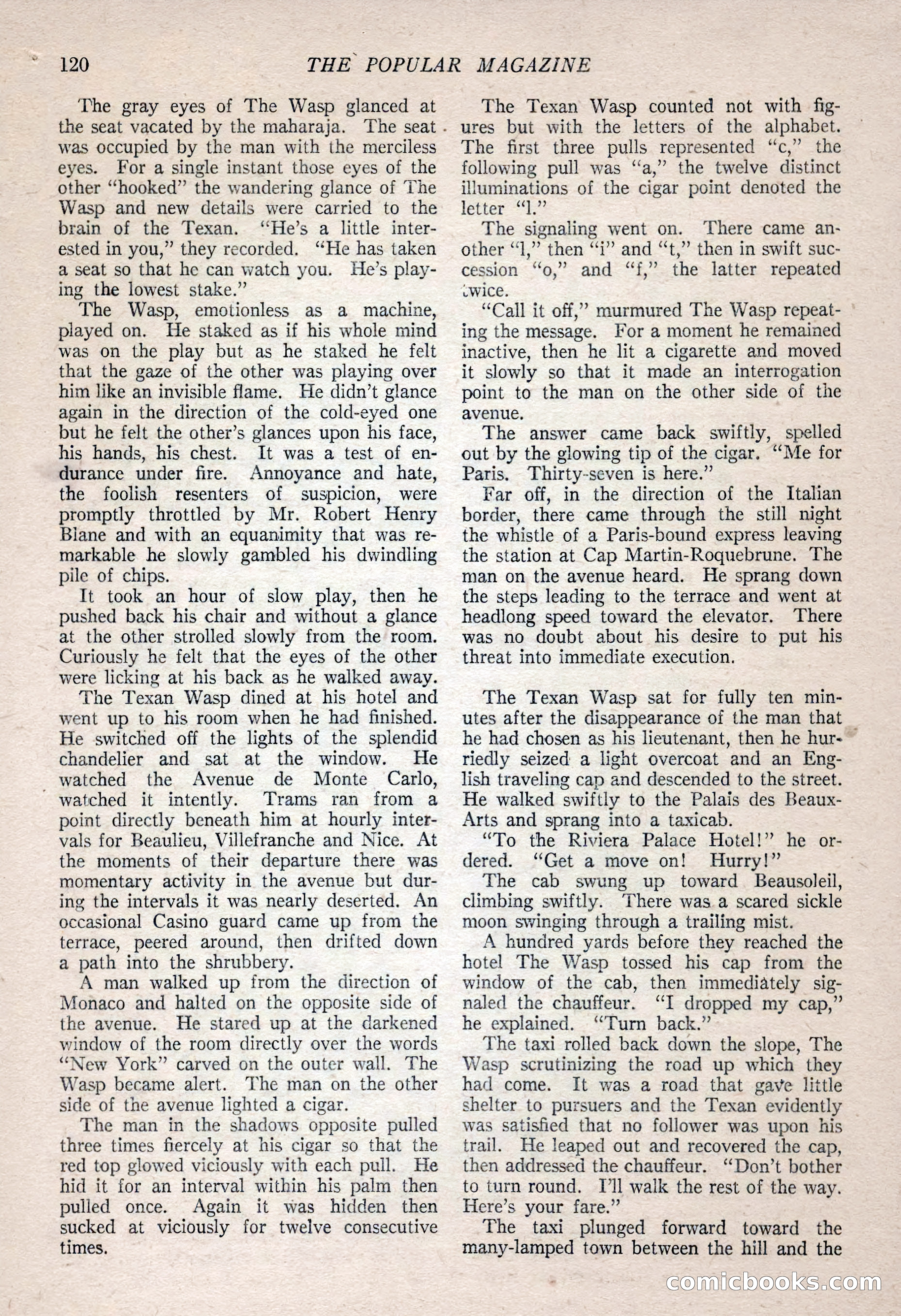 120 THE POPULAR MAGAZINE

The gray eyes of The Wasp glanced at the seat vacated by the maharaja. The seat was occupied by the man with the merciless eyes. For a single instant those eyes of the other "hooked" the wandering glance of The Wasp and new details were carried to the brain of the Texan. "He's a little interested in you," they recorded. "He has taken a seat so that he can watch you. He's playing the lowest stake."

The Wasp, emotionless as a machine, played on. He staked as if his whole mind was on the play but as he staked he felt that the gaze of the other was playing over him like an invisible flame. He didn't glance again in the direction of the cold-eyed one but he felt the other's glances upon his face, his hands, his chest. It was a test of endurance under fire. Annoyance and hate, the foolish resenters of suspicion, were promptly throttled by Mr. Robert Henry Blane and with an equanimity that was remarkable he slowly gambled his dwindling pile of chips.

It took an hour of slow play, then he pushed back his chair and without a glance at the other strolled slowly from the room. Curiously he felt that the eyes of the other were licking at his back as he walked away.

The Texan Wasp dined at his hotel and went up to his room when he had finished. He switched off the lights of the splendid chandelier and sat at the window. He watched the Avenue de Monte Carlo, watched it intently. Trams ran from a point directly beneath him at hourly intervals for Beaulieu, Villefranche and Nice. At the moments of their departure there was momentary activity in the avenue but during the intervals it was nearly deserted. An occasional Casino guard came up from the terrace, peered around, then drifted down a path into the shrubbery.

A man walked up from the direction of Monaco and halted on the opposite side of the avenue. He stared up at the darkened window of the room directly over the words "New York" carved on the outer wall. The Wasp became alert. The man on the other side of the avenue lighted a cigar.

The man in the shadows opposite pulled three times fiercely at his cigar so that the red top glowed viciously with each pull. He hid it for an interval within his palm then pulled once. Again it was hidden then sucked at viciously for twelve consecutive times.

The Texan Wasp counted not with figures but with the letters of the alphabet. The first three pulls represented "c," the following pull was "a," the twelve distinct illuminations of the cigar point denoted the letter "l."

The signaling went on. There came another "l," then "i" and "t," then in swift succession "o," and "f," the latter repeated twice.

"Call it off," murmured The Wasp repeating the message. For a moment he remained inactive, then he lit a cigarette and moved it slowly so that it made an interrogation point to the man on the other side of the avenue.

The answer came back swiftly, spelled out by the glowing tip of the cigar. "Me for Paris. Thirty-seven is here."

Far off, in the direction of the Italian border, there came through the still night the whistle of a Paris-bound express leaving the station at Cap Martin-Roquebrune. The man on the avenue heard. He sprang down the steps leading to the terrace and went at headlong speed toward the elevator. There was no doubt about his desire to put his threat into immediate execution.

The Texan Wasp sat for fully ten minutes after the disappearance of the man that he had chosen as his lieutenant, then he hurriedly seized a light overcoat and an English traveling cap and descended to the street. He walked swiftly to the Palais des Beaux-Arts and sprang into a taxicab.

"To the Riviera Palace Hotel!" he ordered. "Get a move on! Hurry!"

The cab swung up toward Beausoleil, climbing swiftly. There was a scared sickle moon swinging through a trailing mist.

A hundred yards before they reached the hotel The Wasp tossed his cap from the window of the cab, then immediately signaled the chauffeur. "I dropped my cap," he explained. "Turn back."

The taxi rolled back down the slope, The Wasp scrutinizing the road up which they had come. It was a road that gave little shelter to pursuers and the Texan evidently was satisfied that no follower was upon his trail. He leaped out and recovered the cap, then addressed the chauffeur. "Don't bother to turn round. I'll walk the rest of the way. Here's your fare."

The taxi plunged forward toward the many-lamped town between the hill and the

comicbooks.com